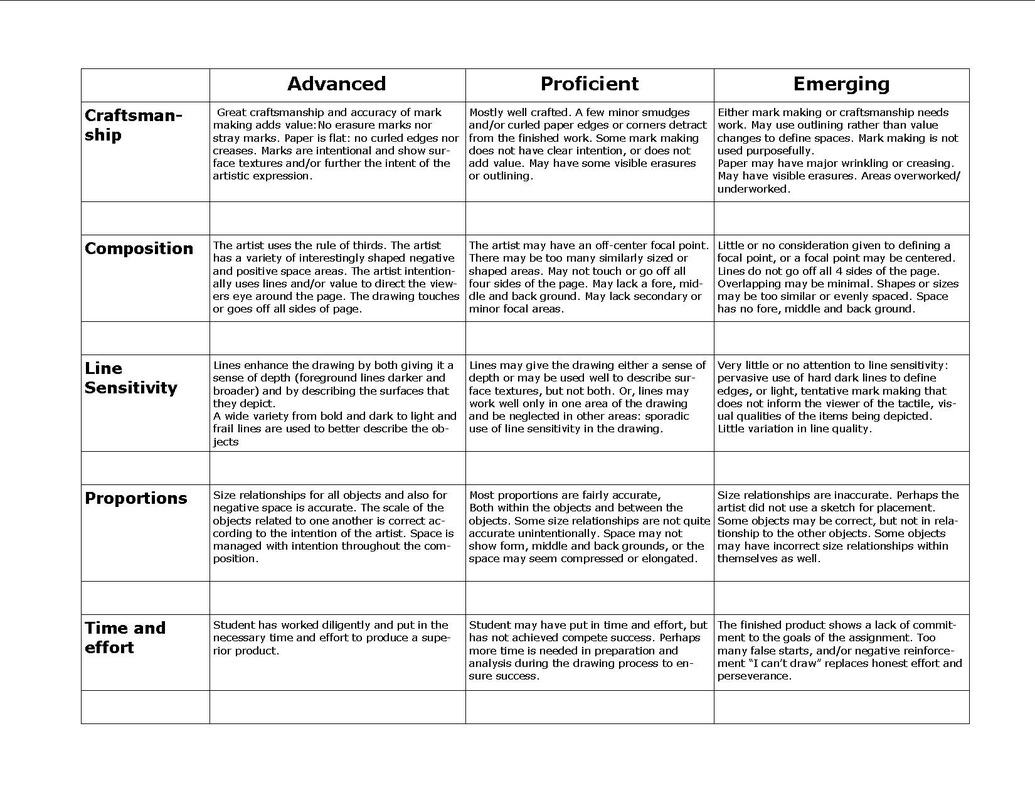 | | Advanced | Proficient | Emerging |
|---|---|---|---|
| Craftsmanship | Great craftsmanship and accuracy of mark making adds value:No erasure marks nor stray marks. Paper is flat: no curled edges nor creases. Marks are intentional and show surface textures and/or further the intent of the artistic expression. | Mostly well crafted. A few minor smudges and/or curled paper edges or corners detract from the finished work. Some mark making does not have clear intention, or does not add value. May have some visible erasures or outlining. | Either mark making or craftsmanship needs work. May use outlining rather than value changes to define spaces. Mark making is not used purposefully. Paper may have major wrinkling or creasing. May have visible erasures. Areas overworked/ underworked. |
| | | | |
| Composition | The artist uses the rule of thirds. The artist has a variety of interestingly shaped negative and positive space areas. The artist intentionally uses lines and/or value to direct the viewers eye around the page. The drawing touches or goes off all sides of page. | The artist may have an off-center focal point. There may be too many similarly sized or shaped areas. May not touch or go off all four sides of the page. May lack a fore, middle and back ground. May lack secondary or minor focal areas. | Little or no consideration given to defining a focal point, or a focal point may be centered. Lines do not go off all 4 sides of the page. Overlapping may be minimal. Shapes or sizes may be too similar or evenly spaced. Space has no fore, middle and back ground. |
| | | | |
| Line Sensitivity | Lines enhance the drawing by both giving it a sense of depth (foreground lines darker and broader) and by describing the surfaces that they depict. A wide variety from bold and dark to light and frail lines are used to better describe the objects | Lines may give the drawing either a sense of depth or may be used well to describe surface textures, but not both. Or, lines may work well only in one area of the drawing and be neglected in other areas: sporadic use of line sensitivity in the drawing. | Very little or no attention to line sensitivity: pervasive use of hard dark lines to define edges, or light, tentative mark making that does not inform the viewer of the tactile, visual qualities of the items being depicted. Little variation in line quality. |
| | | | |
| Proportions | Size relationships for all objects and also for negative space is accurate. The scale of the objects related to one another is correct according to the intention of the artist. Space is managed with intention throughout the composition. | Most proportions are fairly accurate, Both within the objects and between the objects. Some size relationships are not quite accurate unintentionally. Space may not show form, middle and back grounds, or the space may seem compressed or elongated. | Size relationships are inaccurate. Perhaps the artist did not use a sketch for placement. Some objects may be correct, but not in relationship to the other objects. Some objects may have incorrect size relationships within themselves as well. |
| | | | |
| Time and effort | Student has worked diligently and put in the necessary time and effort to produce a superior product. | Student may have put in time and effort, but has not achieved compete success. Perhaps more time is needed in preparation and analysis during the drawing process to ensure success. | The finished product shows a lack of commitment to the goals of the assignment. Too many false starts, and/or negative reinforcement "I can't draw" replaces honest effort and perseverance. |
| | | | |